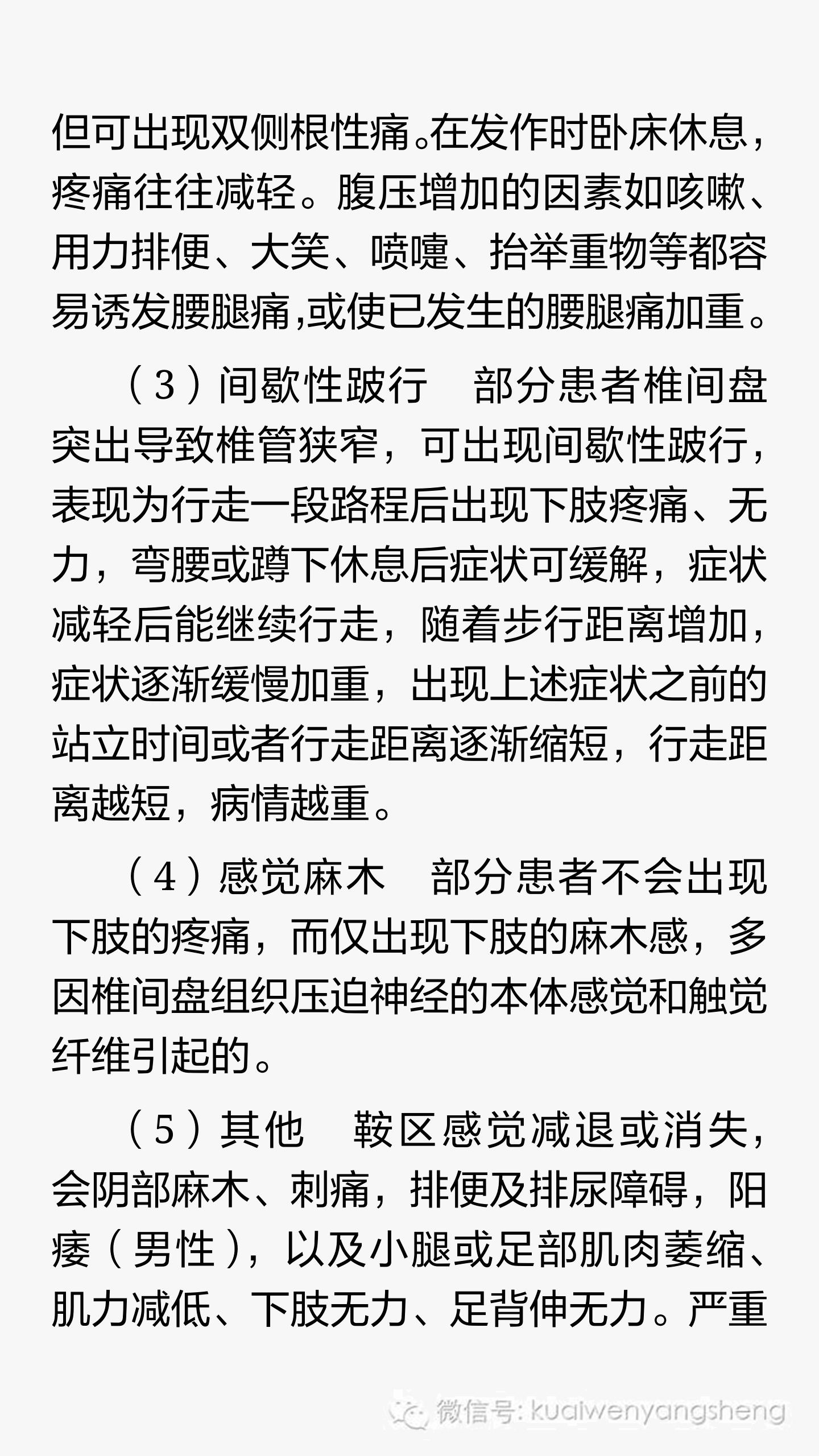 但可出现双侧根性痛。在发作时卧床休息，疼痛往往减轻。腹压增加的因素如咳嗽、用力排便、大笑、喷嚏、抬举重物等都容易诱发腰腿痛,或使已发生的腰腿痛加重。

（3）间歇性跛行　部分患者椎间盘突出导致椎管狭窄，可出现间歇性跛行，表现为行走一段路程后出现下肢疼痛、无力，弯腰或蹲下休息后症状可缓解，症状减轻后能继续行走，随着步行距离增加，症状逐渐缓慢加重，出现上述症状之前的站立时间或者行走距离逐渐缩短，行走距离越短，病情越重。

（4）感觉麻木　部分患者不会出现下肢的疼痛，而仅出现下肢的麻木感，多因椎间盘组织压迫神经的本体感觉和触觉纤维引起的。

（5）其他　鞍区感觉减退或消失，会阴部麻木、刺痛，排便及排尿障碍，阳痿（男性），以及小腿或足部肌肉萎缩、肌力减低、下肢无力、足背伸无力。严重

微信号: kuaiwenyangsheng